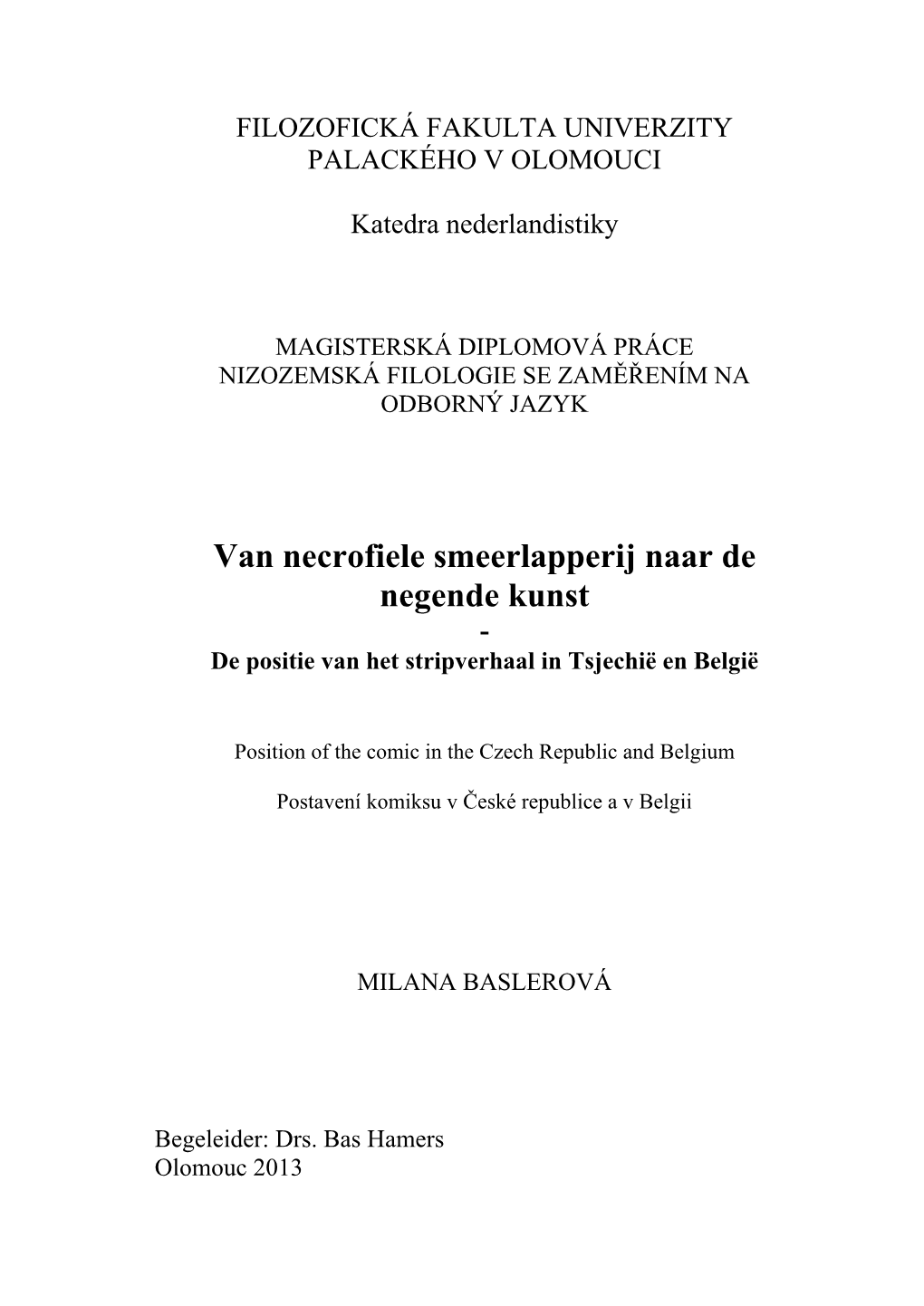 FILOZOFICKÁ FAKULTA UNIVERZITY PALACKÉHO V OLOMOUCI

Katedra nederlandistiky

MAGISTERSKÁ DIPLOMOVÁ PRÁCE
NIZOZEMSKÁ FILOLOGIE SE ZAMĚŘENÍM NA ODBORNÝ JAZYK

Van necrofiele smeerlapperij naar de negende kunst
-
De positie van het stripverhaal in Tsjechië en België

Position of the comic in the Czech Republic and Belgium

Postavení komiksu v České republice a v Belgii

MILANA BASLEROVÁ

Begeleider: Drs. Bas Hamers
Olomouc 2013